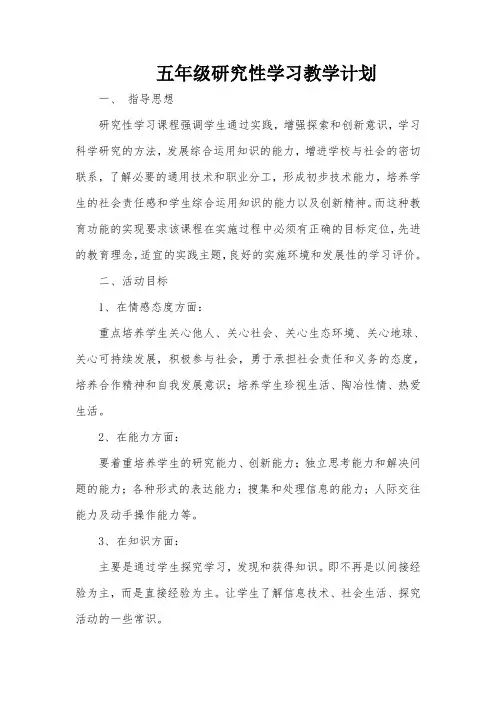 五年级研究性学习教学计划

一、 指导思想

研究性学习课程强调学生通过实践，增强探索和创新意识，学习科学研究的方法，发展综合运用知识的能力，增进学校与社会的密切联系，了解必要的通用技术和职业分工，形成初步技术能力，培养学生的社会责任感和学生综合运用知识的能力以及创新精神。而这种教育功能的实现要求该课程在实施过程中必须有正确的目标定位，先进的教育理念，适宜的实践主题，良好的实施环境和发展性的学习评价。

二、活动目标

1、在情感态度方面：

重点培养学生关心他人、关心社会、关心生态环境、关心地球、关心可持续发展，积极参与社会，勇于承担社会责任和义务的态度，培养合作精神和自我发展意识；培养学生珍视生活、陶冶性情、热爱生活。

2、在能力方面：

要着重培养学生的研究能力、创新能力；独立思考能力和解决问题的能力；各种形式的表达能力；搜集和处理信息的能力；人际交往能力及动手操作能力等。

3、在知识方面：

主要是通过学生探究学习，发现和获得知识。即不再是以间接经验为主，而是直接经验为主。让学生了解信息技术、社会生活、探究活动的一些常识。